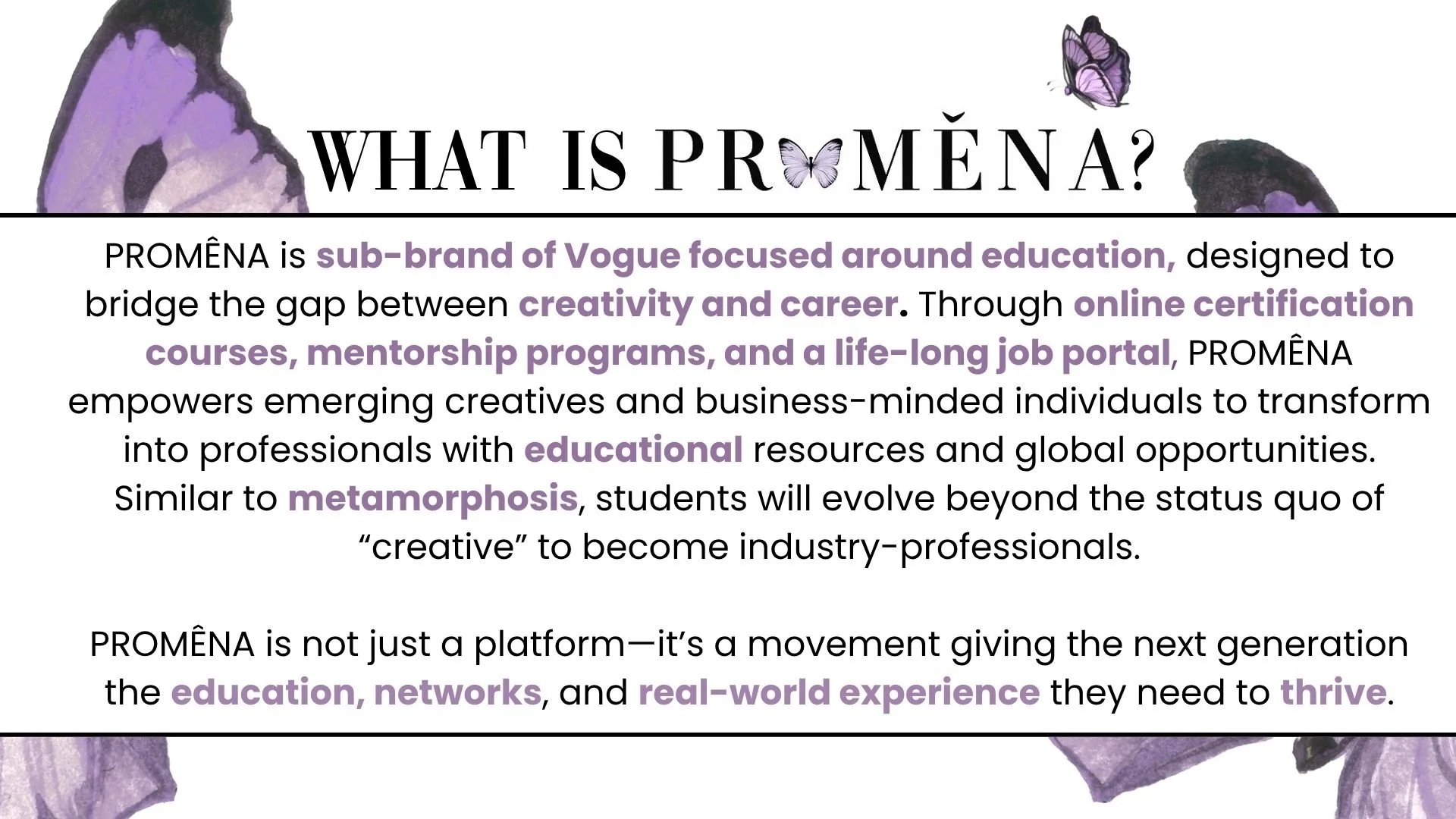 WHAT IS PR MĚNA?

PROMÊNA is sub-brand of Vogue focused around education, designed to bridge the gap between creativity and career. Through online certification courses, mentorship programs, and a life-long job portal, PROMÊNA empowers emerging creatives and business-minded individuals to transform into professionals with educational resources and global opportunities. Similar to metamorphosis, students will evolve beyond the status quo of "creative" to become industry-professionals.

PROMÊNA is not just a platform—it's a movement giving the next generation the education, networks, and real-world experience they need to thrive.